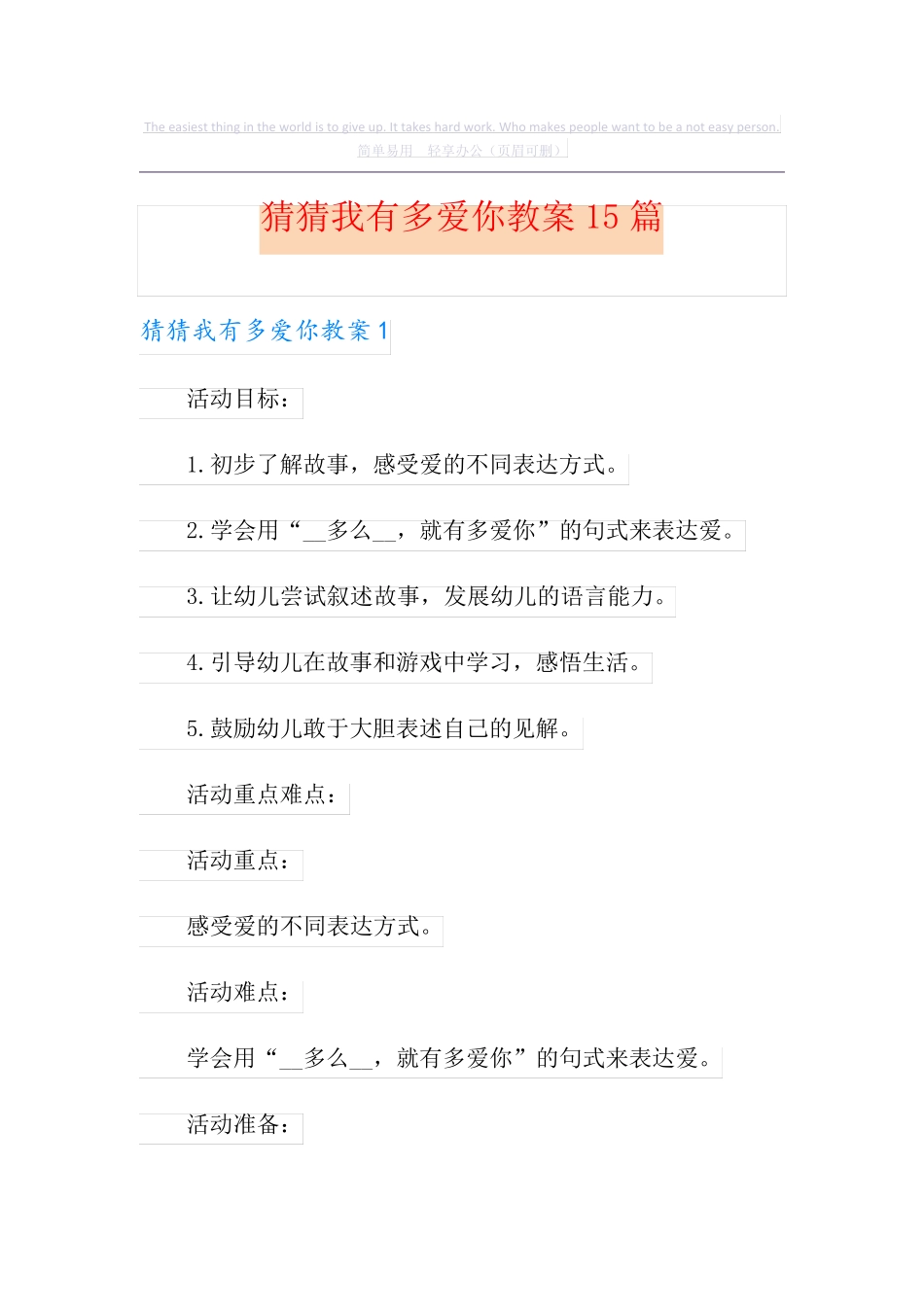 The easiest thing in the world is to give up. It takes hard work. Who makes people want to be a not easy person.
简单易用 轻享办公（页眉可删）

猜猜我有多爱你教案 15 篇

猜猜我有多爱你教案 1

活动目标：

1. 初步了解故事，感受爱的不同表达方式。

2. 学会用“__多么__，就有多爱你”的句式来表达爱。

3. 让幼儿尝试叙述故事，发展幼儿的语言能力。

4. 引导幼儿在故事和游戏中学习，感悟生活。

5. 鼓励幼儿敢于大胆表述自己的见解。

活动重点难点：

活动重点：

感受爱的不同表达方式。

活动难点：

学会用“__多么__，就有多爱你”的句式来表达爱。

活动准备：